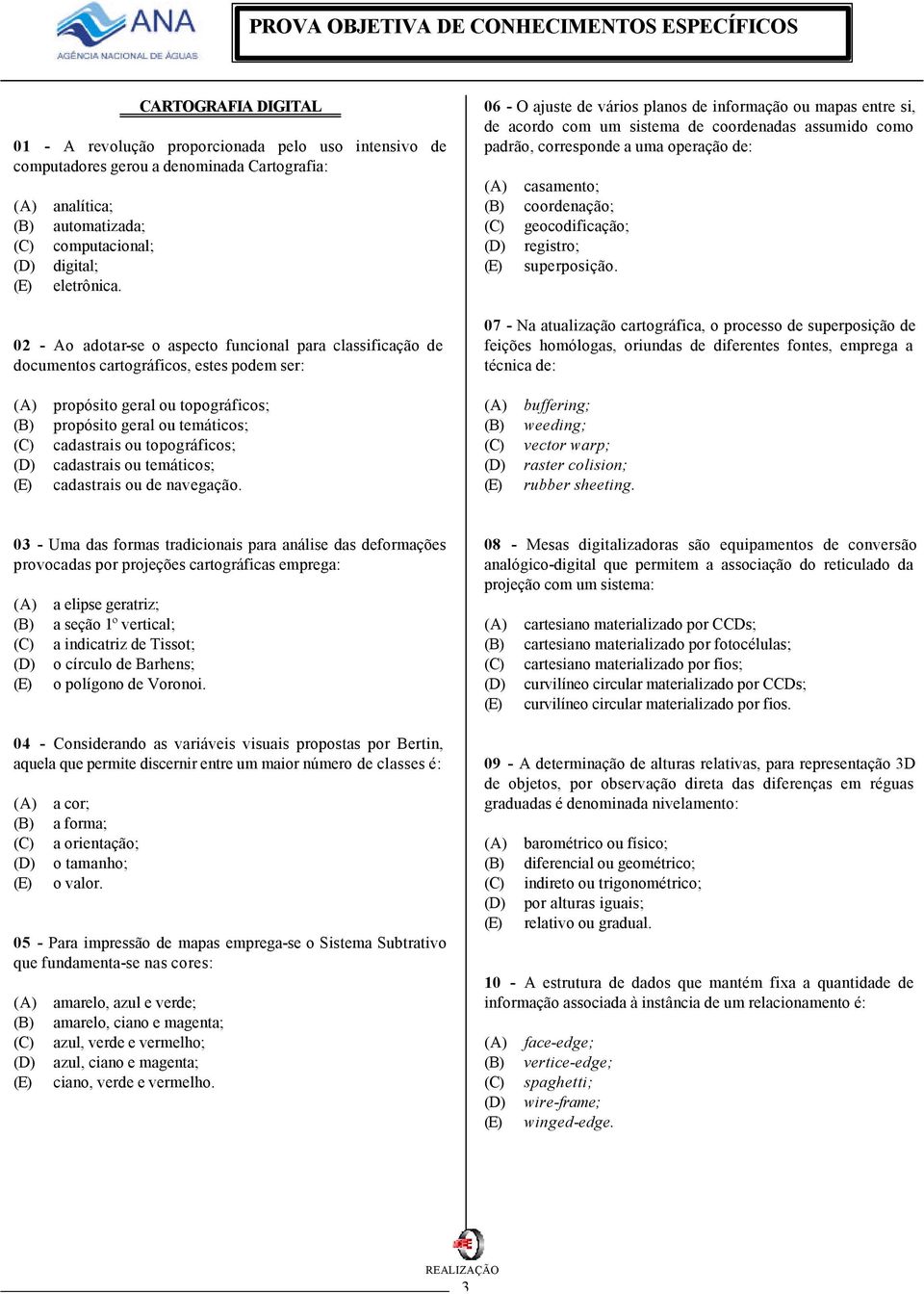 ANA
AGÊNCIA NACIONAL DE ÁGUAS

PROVA OBJETIVA DE CONHECIMENTOS ESPECÍFICOS

CARTOGRAFIA DIGITAL

01 - A revolução proporcionada pelo uso intensivo de computadores gerou a denominada Cartografia:

(A) analítica;
(B) automatizada;
(C) computacional;
(D) digital;
(E) eletrônica.

02 - Ao adotar-se o aspecto funcional para classificação de documentos cartográficos, estes podem ser:

(A) propósito geral ou topográficos;
(B) propósito geral ou temáticos;
(C) cadastrais ou topográficos;
(D) cadastrais ou temáticos;
(E) cadastrais ou de navegação.

03 - Uma das formas tradicionais para análise das deformações provocadas por projeções cartográficas emprega:

(A) a elipse geratriz;
(B) a seção 1º vertical;
(C) a indicatriz de Tissot;
(D) o círculo de Barhens;
(E) o polígono de Voronoi.

04 - Considerando as variáveis visuais propostas por Bertin, aquela que permite discernir entre um maior número de classes é:

(A) a cor;
(B) a forma;
(C) a orientação;
(D) o tamanho;
(E) o valor.

05 - Para impressão de mapas emprega-se o Sistema Subtrativo que fundamenta-se nas cores:

(A) amarelo, azul e verde;
(B) amarelo, ciano e magenta;
(C) azul, verde e vermelho;
(D) azul, ciano e magenta;
(E) ciano, verde e vermelho.

06 - O ajuste de vários planos de informação ou mapas entre si, de acordo com um sistema de coordenadas assumido como padrão, corresponde a uma operação de:

(A) casamento;
(B) coordenação;
(C) geocodificação;
(D) registro;
(E) superposição.

07 - Na atualização cartográfica, o processo de superposição de feições homólogas, oriundas de diferentes fontes, emprega a técnica de:

(A) buffering;
(B) weeding;
(C) vector warp;
(D) raster colision;
(E) rubber sheeting.

08 - Mesas digitalizadoras são equipamentos de conversão analógico-digital que permitem a associação do reticulado da projeção com um sistema:

(A) cartesiano materializado por CCDs;
(B) cartesiano materializado por fotocélulas;
(C) cartesiano materializado por fios;
(D) curvilíneo circular materializado por CCDs;
(E) curvilíneo circular materializado por fios.

09 - A determinação de alturas relativas, para representação 3D de objetos, por observação direta das diferenças em réguas graduadas é denominada nivelamento:

(A) barométrico ou físico;
(B) diferencial ou geométrico;
(C) indireto ou trigonométrico;
(D) por alturas iguais;
(E) relativo ou gradual.

10 - A estrutura de dados que mantém fixa a quantidade de informação associada à instância de um relacionamento é:

(A) face-edge;
(B) vertice-edge;
(C) spaghetti;
(D) wire-frame;
(E) winged-edge.

REALIZAÇÃO
3